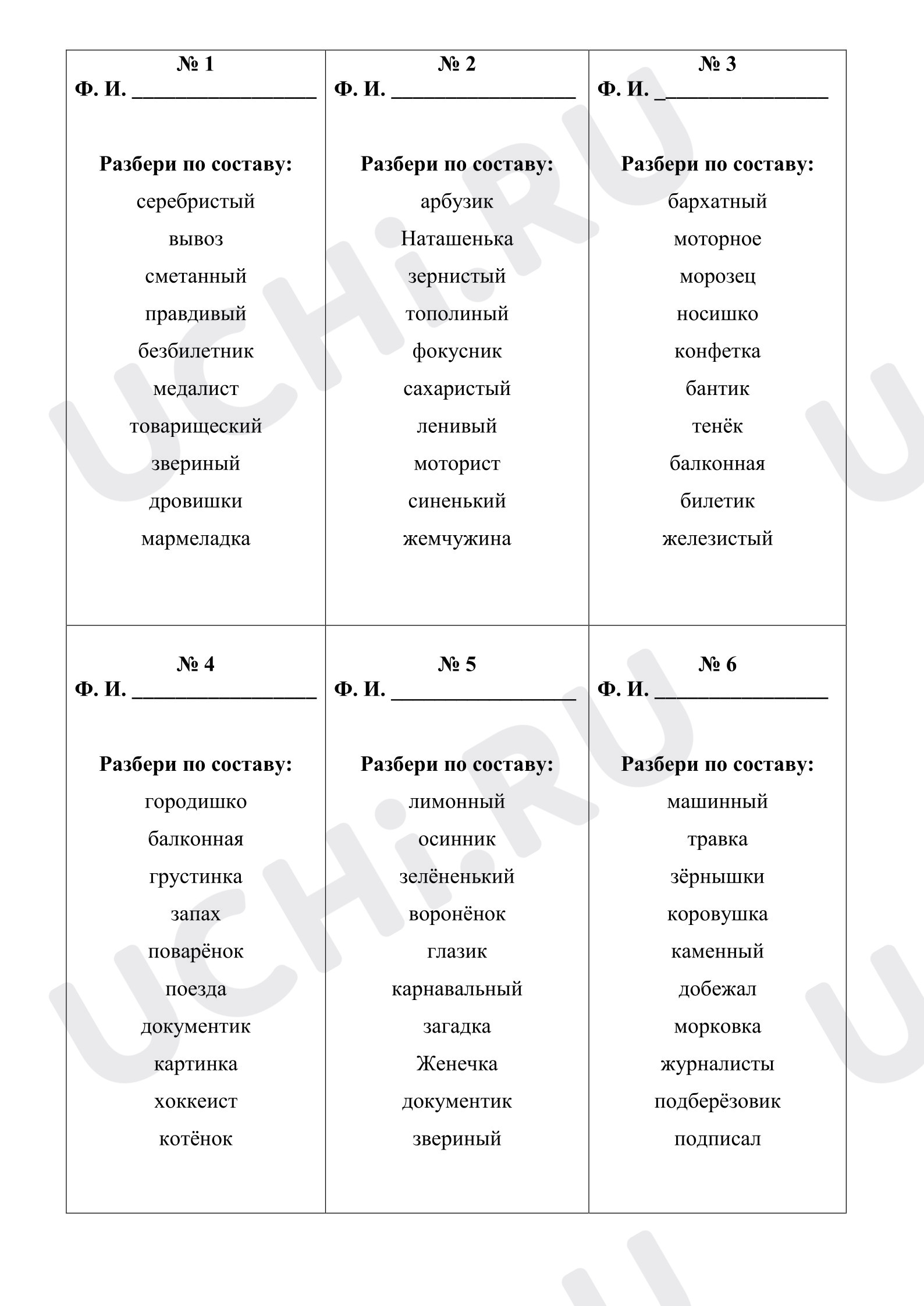 № 1
Ф. И. ____

Разбери по составу:
серебристый
вывоз
сметанный
правдивый
безбилетник
медалист
товарищеский
звериный
дровишки
мармеладка

№ 2
Ф. И. ____

Разбери по составу:
арбузик
Наташенька
зернистый
тополиный
фокусник
сахаристый
ленивый
моторист
синенький
жемчужина

№ 3
Ф. И. ____

Разбери по составу:
бархатный
моторное
морозец
носишко
конфетка
бантик
тенёк
балконная
билетик
железистый

№ 4
Ф. И. ____

Разбери по составу:
городишко
балконная
грустинка
запах
поварёнок
поезда
документик
картинка
хоккеист
котёнок

№ 5
Ф. И. ____

Разбери по составу:
лимонный
осинник
зелёненький
воронёнок
глазик
карнавальный
загадка
Женечка
документик
звериный

№ 6
Ф. И. ____

Разбери по составу:
машинный
травка
зёрнышки
коровушка
каменный
добежал
морковка
журналисты
подберёзовик
подписал

UCHi.RU